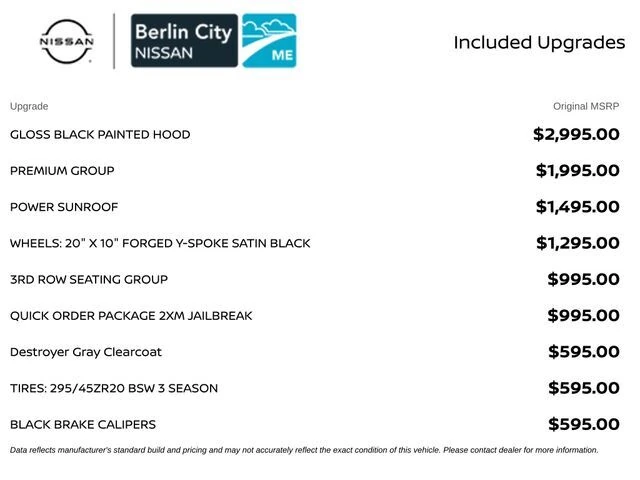 NISSAN

Berlin City NISSAN

ME

Included Upgrades

| Upgrade | Original MSRP |
|---|---|
| GLOSS BLACK PAINTED HOOD | \$2,995.00 |
| PREMIUM GROUP | \$1,995.00 |
| POWER SUNROOF | \$1,495.00 |
| WHEELS: 20" X 10" FORGED Y-SPOKE SATIN BLACK | \$1,295.00 |
| 3RD ROW SEATING GROUP | \$995.00 |
| QUICK ORDER PACKAGE 2XM JAILBREAK | \$995.00 |
| Destroyer Gray Clearcoat | \$595.00 |
| TIRES: 295/45ZR20 BSW 3 SEASON | \$595.00 |
| BLACK BRAKE CALIPERS | \$595.00 |

Data reflects manufacturer's standard build and pricing and may not accurately reflect the exact condition of this vehicle. Please contact dealer for more information.